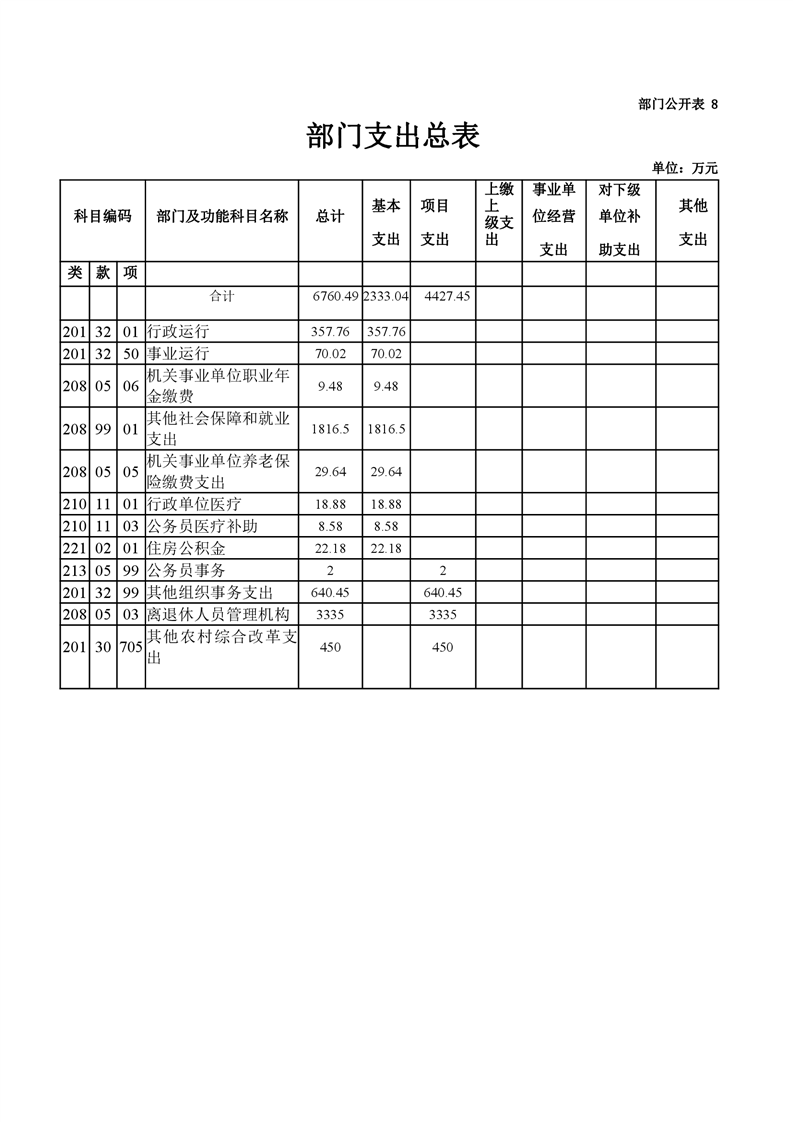 部门公开表 8

部门支出总表

单位：万元

| 科目编码 | | | 部门及功能科目名称 | 总计 | 基本支出 | 项目支出 | 上缴上级支出 | 事业单位经营支出 | 对下级单位补助支出 | 其他支出 |
|---|---|---|---|---|---|---|---|---|---|---|
| 类 | 款 | 项 | | | | | | | | |
| | | | 合计 | 6760.49 | 2333.04 | 4427.45 | | | | |
| 201 | 32 | 01 | 行政运行 | 357.76 | 357.76 | | | | | |
| 201 | 32 | 50 | 事业运行 | 70.02 | 70.02 | | | | | |
| 208 | 05 | 06 | 机关事业单位职业年金缴费 | 9.48 | 9.48 | | | | | |
| 208 | 99 | 01 | 其他社会保障和就业支出 | 1816.5 | 1816.5 | | | | | |
| 208 | 05 | 05 | 机关事业单位养老保险缴费支出 | 29.64 | 29.64 | | | | | |
| 210 | 11 | 01 | 行政单位医疗 | 18.88 | 18.88 | | | | | |
| 210 | 11 | 03 | 公务员医疗补助 | 8.58 | 8.58 | | | | | |
| 221 | 02 | 01 | 住房公积金 | 22.18 | 22.18 | | | | | |
| 213 | 05 | 99 | 公务员事务 | 2 | | 2 | | | | |
| 201 | 32 | 99 | 其他组织事务支出 | 640.45 | | 640.45 | | | | |
| 208 | 05 | 03 | 离退休人员管理机构 | 3335 | | 3335 | | | | |
| 201 | 30 | 705 | 其他农村综合改革支出 | 450 | | 450 | | | | |